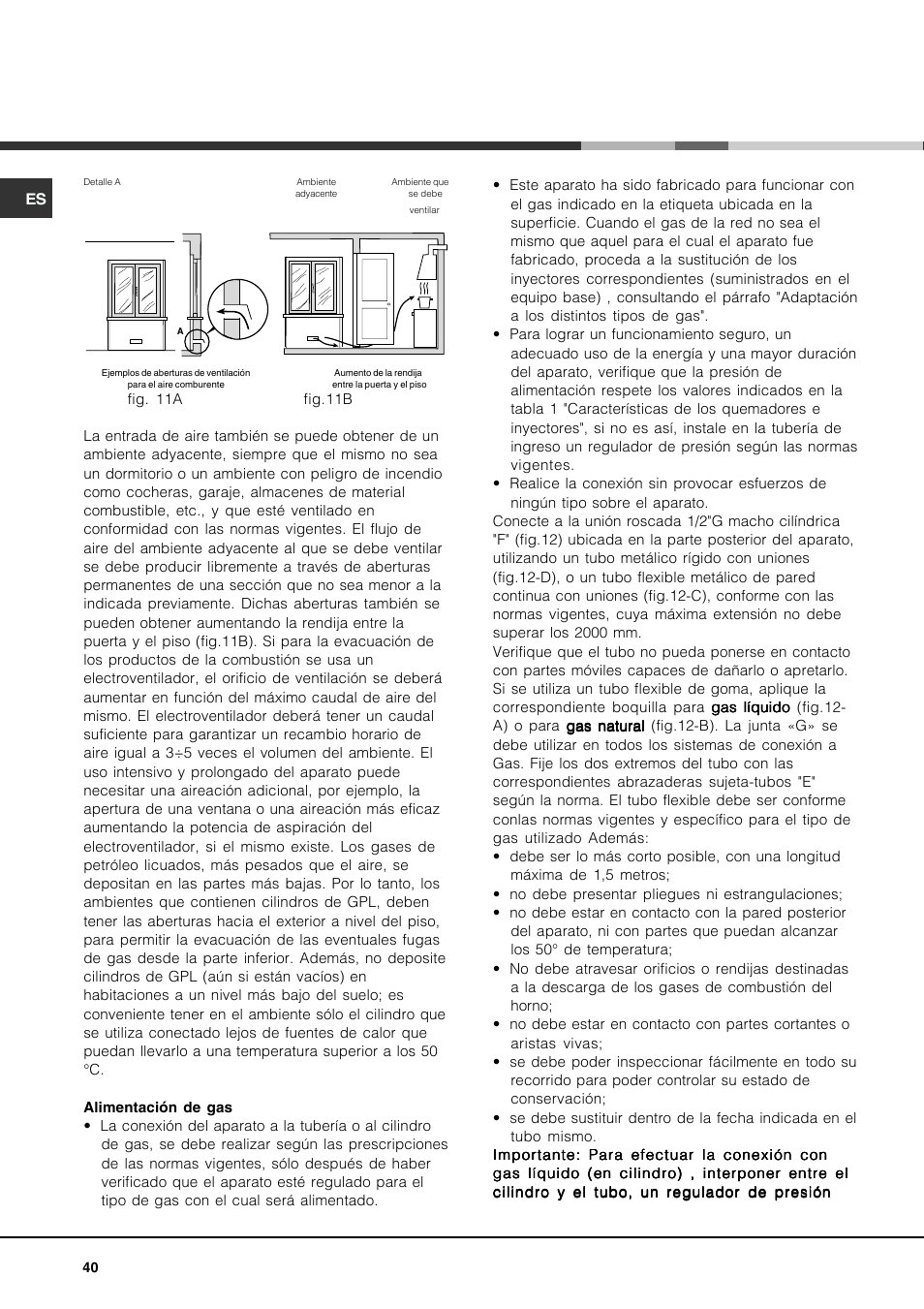 ES

Detalle A

Ambiente adyacente

Ambiente que se debe ventilar

A

Ejemplos de aberturas de ventilación para el aire comburente

Aumento de la rendija entre la puerta y el piso

fig. 11A

fig.11B

La entrada de aire también se puede obtener de un ambiente adyacente, siempre que el mismo no sea un dormitorio o un ambiente con peligro de incendio como cocheras, garaje, almacenes de material combustible, etc., y que esté ventilado en conformidad con las normas vigentes. El flujo de aire del ambiente adyacente al que se debe ventilar se debe producir libremente a través de aberturas permanentes de una sección que no sea menor a la indicada previamente. Dichas aberturas también se pueden obtener aumentando la rendija entre la puerta y el piso (fig.11B). Si para la evacuación de los productos de la combustión se usa un electroventilador, el orificio de ventilación se deberá aumentar en función del máximo caudal de aire del mismo. El electroventilador deberá tener un caudal suficiente para garantizar un recambio horario de aire igual a 3÷5 veces el volumen del ambiente. El uso intensivo y prolongado del aparato puede necesitar una aireación adicional, por ejemplo, la apertura de una ventana o una aireación más eficaz aumentando la potencia de aspiración del electroventilador, si el mismo existe. Los gases de petróleo licuados, más pesados que el aire, se depositan en las partes más bajas. Por lo tanto, los ambientes que contienen cilindros de GPL, deben tener las aberturas hacia el exterior a nivel del piso, para permitir la evacuación de las eventuales fugas de gas desde la parte inferior. Además, no deposite cilindros de GPL (aún si están vacíos) en habitaciones a un nivel más bajo del suelo; es conveniente tener en el ambiente sólo el cilindro que se utiliza conectado lejos de fuentes de calor que puedan llevarlo a una temperatura superior a los 50 °C.

Alimentación de gas
• La conexión del aparato a la tubería o al cilindro de gas, se debe realizar según las prescripciones de las normas vigentes, sólo después de haber verificado que el aparato esté regulado para el tipo de gas con el cual será alimentado.

• Este aparato ha sido fabricado para funcionar con el gas indicado en la etiqueta ubicada en la superficie. Cuando el gas de la red no sea el mismo que aquel para el cual el aparato fue fabricado, proceda a la sustitución de los inyectores correspondientes (suministrados en el equipo base) , consultando el párrafo "Adaptación a los distintos tipos de gas".
• Para lograr un funcionamiento seguro, un adecuado uso de la energía y una mayor duración del aparato, verifique que la presión de alimentación respete los valores indicados en la tabla 1 "Características de los quemadores e inyectores", si no es así, instale en la tubería de ingreso un regulador de presión según las normas vigentes.
• Realice la conexión sin provocar esfuerzos de ningún tipo sobre el aparato.
Conecte a la unión roscada 1/2"G macho cilíndrica "F" (fig.12) ubicada en la parte posterior del aparato, utilizando un tubo metálico rígido con uniones (fig.12-D), o un tubo flexible metálico de pared continua con uniones (fig.12-C), conforme con las normas vigentes, cuya máxima extensión no debe superar los 2000 mm.
Verifique que el tubo no pueda ponerse en contacto con partes móviles capaces de dañarlo o apretarlo. Si se utiliza un tubo flexible de goma, aplique la correspondiente boquilla para gas líquido (fig.12-A) o para gas natural (fig.12-B). La junta «G» se debe utilizar en todos los sistemas de conexión a Gas. Fije los dos extremos del tubo con las correspondientes abrazaderas sujeta-tubos "E" según la norma. El tubo flexible debe ser conforme conlas normas vigentes y específico para el tipo de gas utilizado Además:
• debe ser lo más corto posible, con una longitud máxima de 1,5 metros;
• no debe presentar pliegues ni estrangulaciones;
• no debe estar en contacto con la pared posterior del aparato, ni con partes que puedan alcanzar los 50° de temperatura;
• No debe atravesar orificios o rendijas destinadas a la descarga de los gases de combustión del horno;
• no debe estar en contacto con partes cortantes o aristas vivas;
• se debe poder inspeccionar fácilmente en todo su recorrido para poder controlar su estado de conservación;
• se debe sustituir dentro de la fecha indicada en el tubo mismo.
Importante: Para efectuar la conexión con gas líquido (en cilindro) , interponer entre el cilindro y el tubo, un regulador de presión

40